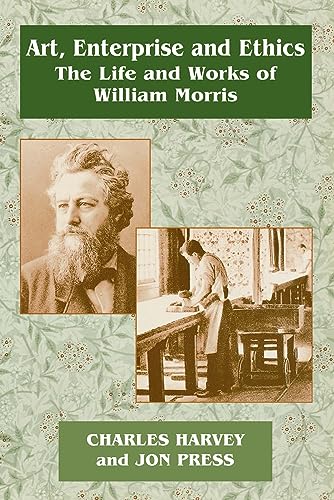 Art, Enterprise and Ethics
The Life and Works of
William Morris

CHARLES HARVEY
and JON PRESS